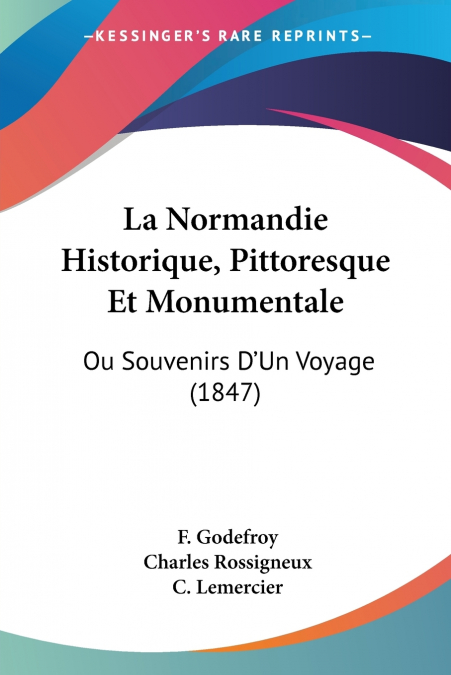 —KESSINGER'S RARE REPRINTS—

La Normandie Historique, Pittoresque Et Monumentale

Ou Souvenirs D'Un Voyage (1847)

F. Godefroy
Charles Rossigneux
C. Lemercier